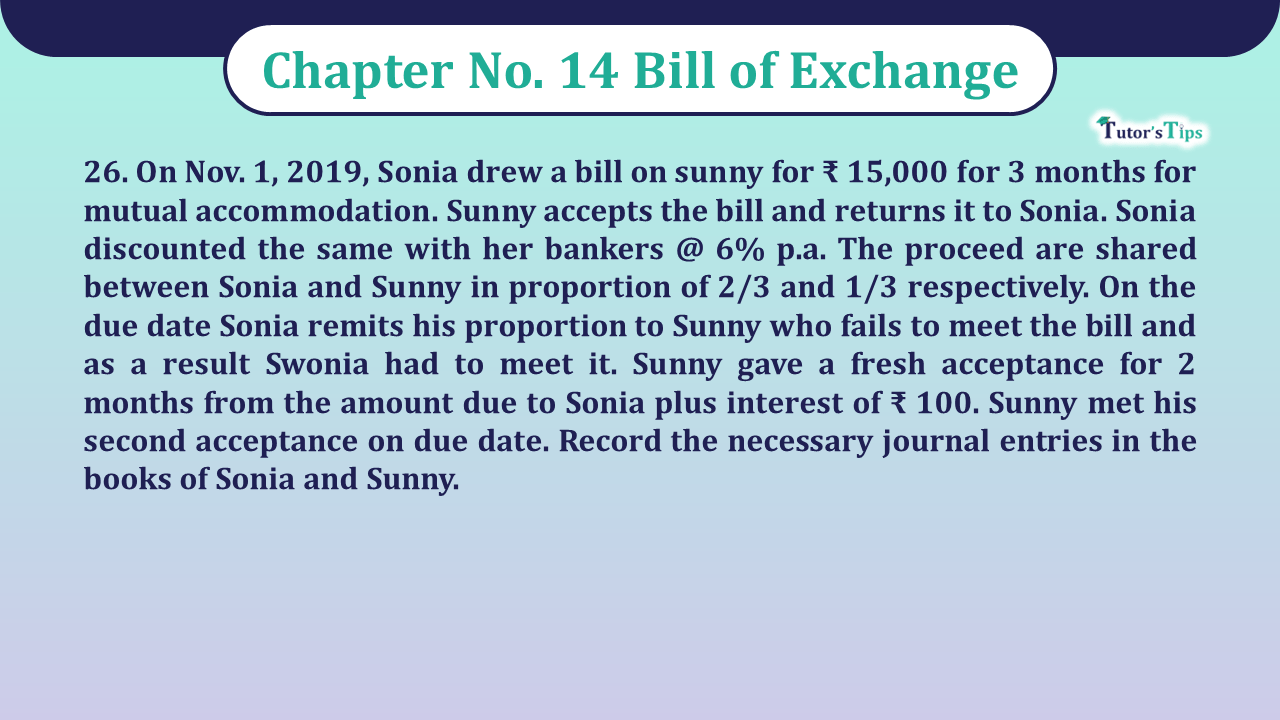 Chapter No. 14 Bill of Exchange

Tutor's Tips

26. On Nov. 1, 2019, Sonia drew a bill on sunny for ₹ 15,000 for 3 months for mutual accommodation. Sunny accepts the bill and returns it to Sonia. Sonia discounted the same with her bankers @ 6% p.a. The proceed are shared between Sonia and Sunny in proportion of 2/3 and 1/3 respectively. On the due date Sonia remits his proportion to Sunny who fails to meet the bill and as a result Swonia had to meet it. Sunny gave a fresh acceptance for 2 months from the amount due to Sonia plus interest of ₹ 100. Sunny met his second acceptance on due date. Record the necessary journal entries in the books of Sonia and Sunny.